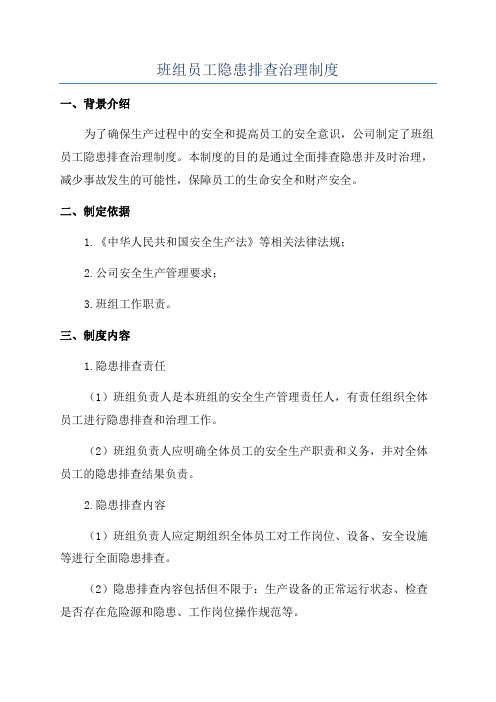 班组员工隐患排查治理制度

一、背景介绍

为了确保生产过程中的安全和提高员工的安全意识，公司制定了班组员工隐患排查治理制度。本制度的目的是通过全面排查隐患并及时治理，减少事故发生的可能性，保障员工的生命安全和财产安全。

二、制定依据

1.《中华人民共和国安全生产法》等相关法律法规；

2.公司安全生产管理要求；

3.班组工作职责。

三、制度内容

1.隐患排查责任

（1）班组负责人是本班组的安全生产管理责任人，有责任组织全体员工进行隐患排查和治理工作。

（2）班组负责人应明确全体员工的安全生产职责和义务，并对全体员工的隐患排查结果负责。

2.隐患排查内容

（1）班组负责人应定期组织全体员工对工作岗位、设备、安全设施等进行全面隐患排查。

（2）隐患排查内容包括但不限于：生产设备的正常运行状态、检查是否存在危险源和隐患、工作岗位操作规范等。